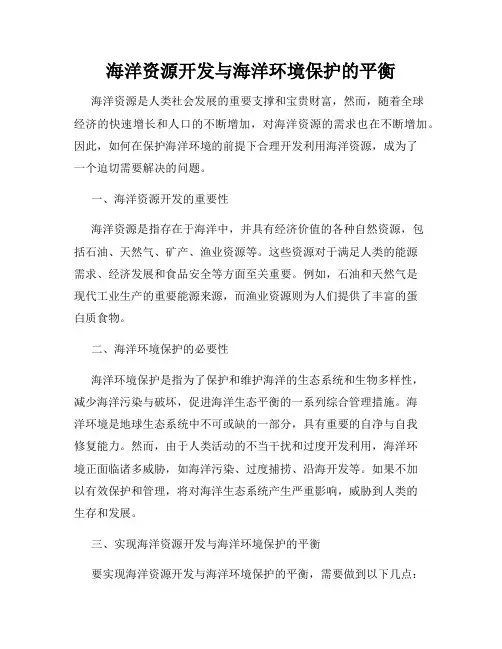 海洋资源开发与海洋环境保护的平衡

海洋资源是人类社会发展的重要支撑和宝贵财富，然而，随着全球经济的快速增长和人口的不断增加，对海洋资源的需求也在不断增加。因此，如何在保护海洋环境的前提下合理开发利用海洋资源，成为了一个迫切需要解决的问题。

一、海洋资源开发的重要性

海洋资源是指存在于海洋中，并具有经济价值的各种自然资源，包括石油、天然气、矿产、渔业资源等。这些资源对于满足人类的能源需求、经济发展和食品安全等方面至关重要。例如，石油和天然气是现代工业生产的重要能源来源，而渔业资源则为人们提供了丰富的蛋白质食物。

二、海洋环境保护的必要性

海洋环境保护是指为了保护和维护海洋的生态系统和生物多样性，减少海洋污染与破坏，促进海洋生态平衡的一系列综合管理措施。海洋环境是地球生态系统中不可或缺的一部分，具有重要的自净与自我修复能力。然而，由于人类活动的不当干扰和过度开发利用，海洋环境正面临诸多威胁，如海洋污染、过度捕捞、沿海开发等。如果不加以有效保护和管理，将对海洋生态系统产生严重影响，威胁到人类的生存和发展。

三、实现海洋资源开发与海洋环境保护的平衡

要实现海洋资源开发与海洋环境保护的平衡，需要做到以下几点：